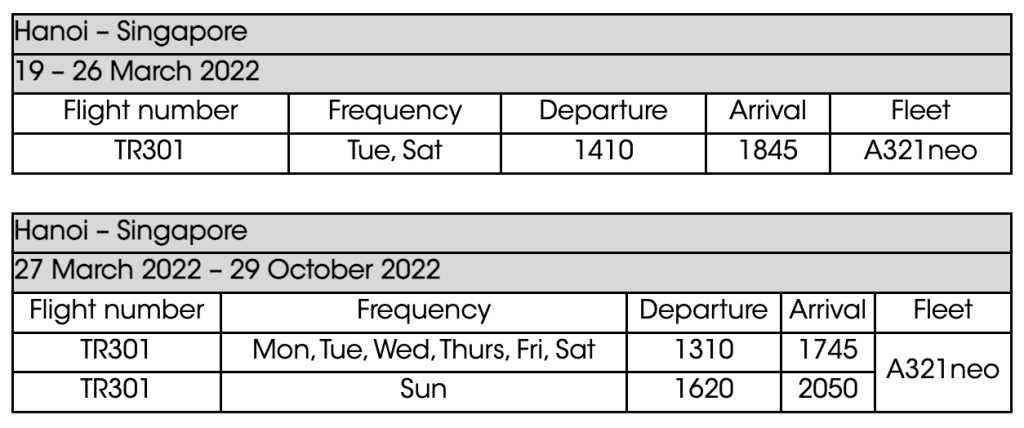 | Hanoi – Singapore | | | | |
|---|---|---|---|---|
| 19 – 26 March 2022 | | | | |
| Flight number | Frequency | Departure | Arrival | Fleet |
| TR301 | Tue, Sat | 1410 | 1845 | A321neo |

| Hanoi – Singapore | | | | |
|---|---|---|---|---|
| 27 March 2022 – 29 October 2022 | | | | |
| Flight number | Frequency | Departure | Arrival | Fleet |
| TR301 | Mon, Tue, Wed, Thurs, Fri, Sat | 1310 | 1745 | A321neo |
| TR301 | Sun | 1620 | 2050 | |